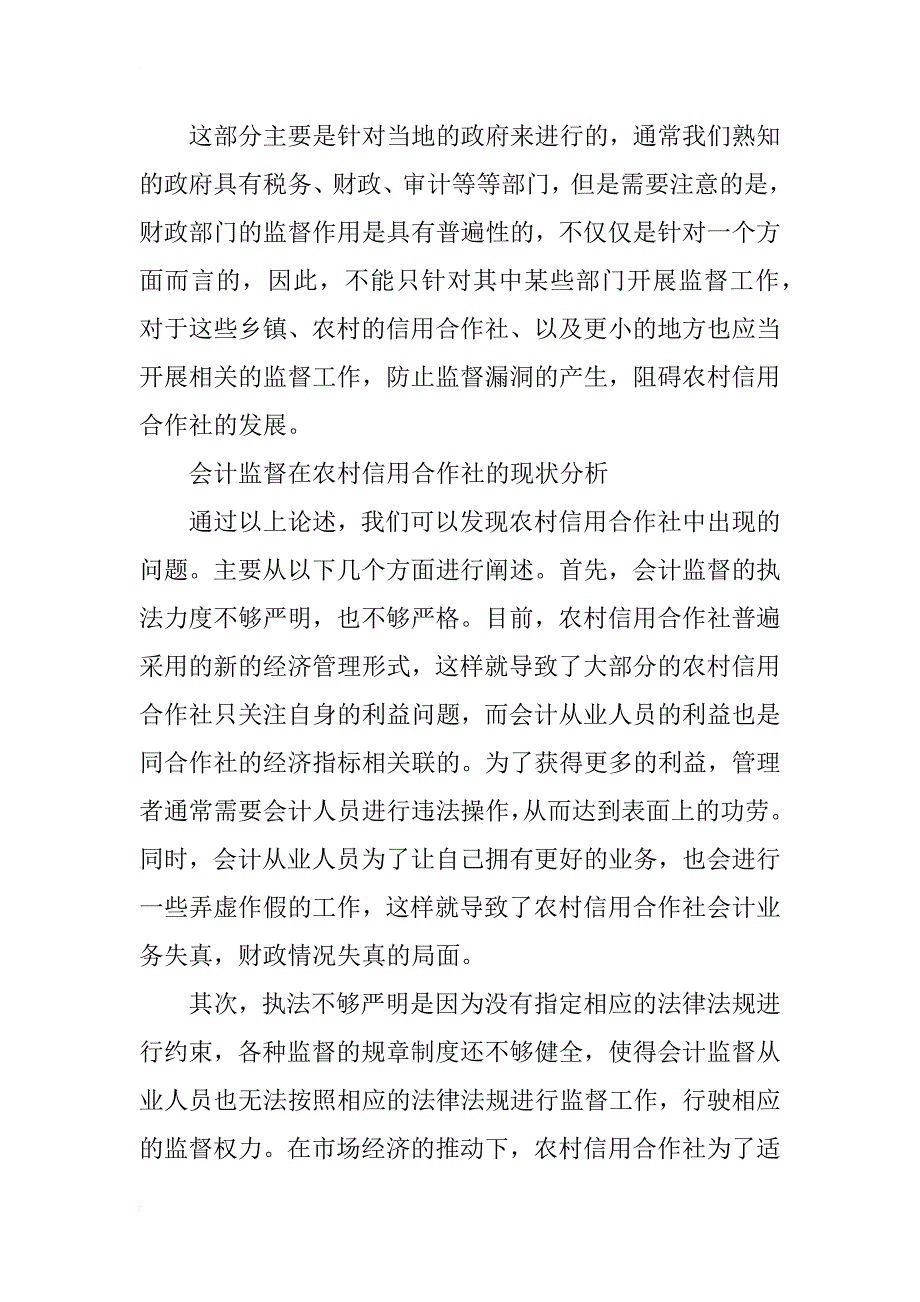 这部分主要是针对当地的政府来进行的，通常我们熟知的政府具有税务、财政、审计等等部门，但是需要注意的是，财政部门的监督作用是具有普遍性的，不仅仅是针对一个方面而言的，因此，不能只针对其中某些部门开展监督工作，对于这些乡镇、农村的信用合作社、以及更小的地方也应当开展相关的监督工作，防止监督漏洞的产生，阻碍农村信用合作社的发展。

会计监督在农村信用合作社的现状分析

通过以上论述，我们可以发现农村信用合作社中出现的问题。主要从以下几个方面进行阐述。首先，会计监督的执法力度不够严明，也不够严格。目前，农村信用合作社普遍采用的新的经济管理形式，这样就导致了大部分的农村信用合作社只关注自身的利益问题，而会计从业人员的利益也是同合作社的经济指标相关联的。为了获得更多的利益，管理者通常需要会计人员进行违法操作，从而达到表面上的功劳。同时，会计从业人员为了让自己拥有更好的业务，也会进行一些弄虚作假的工作，这样就导致了农村信用合作社会计业务失真，财政情况失真的局面。

其次，执法不够严明是因为没有指定相应的法律法规进行约束，各种监督的规章制度还不够健全，使得会计监督从业人员也无法按照相应的法律法规进行监督工作，行驶相应的监督权力。在市场经济的推动下，农村信用合作社为了适